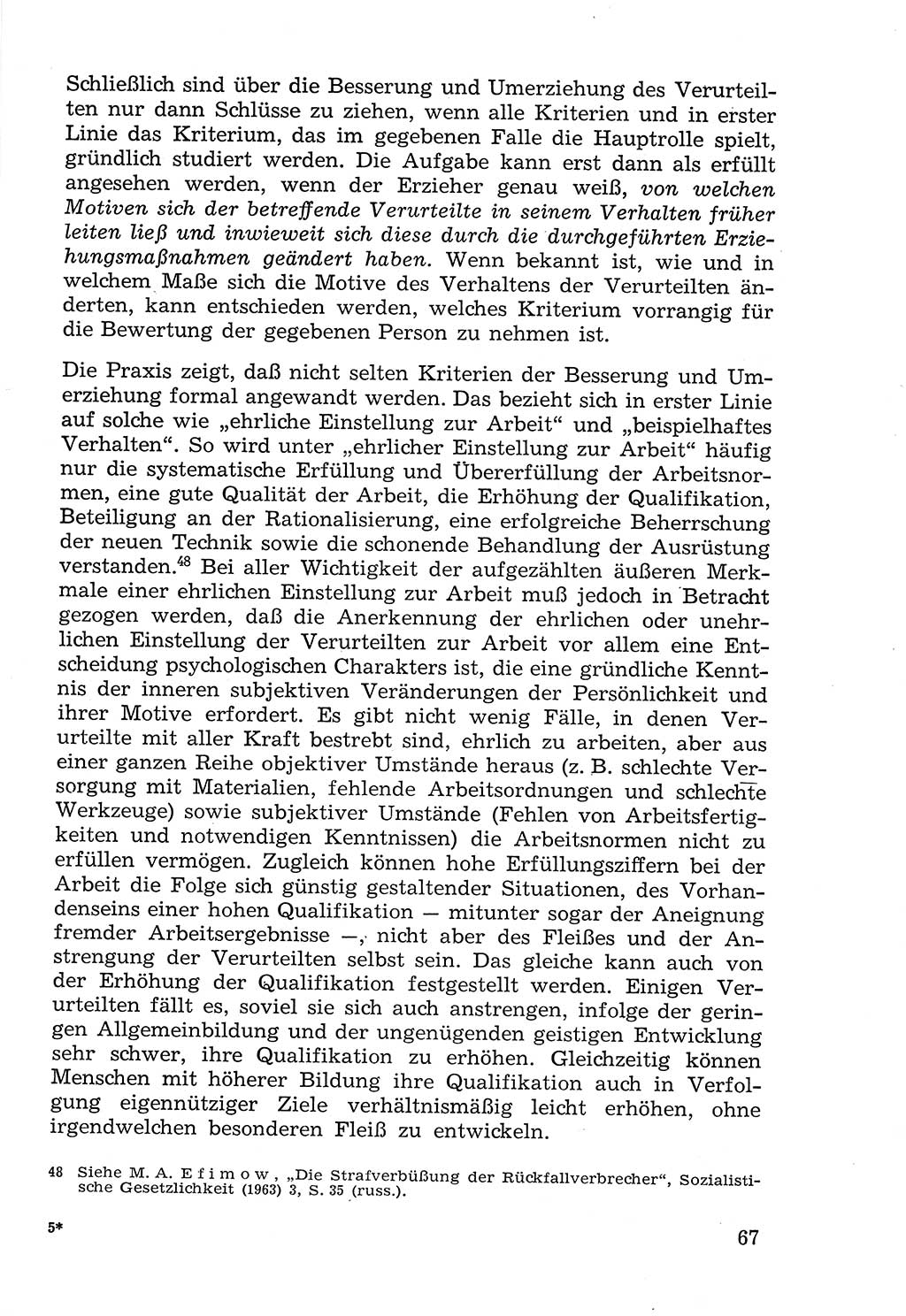 Schließlich sind über die Besserung und Umerziehung des Verurteilten nur dann Schlüsse zu ziehen, wenn alle Kriterien und in erster Linie das Kriterium, das im gegebenen Falle die Hauptrolle spielt, gründlich studiert werden. Die Aufgabe kann erst dann als erfüllt angesehen werden, wenn der Erzieher genau weiß, von welchen Motiven sich der betreffende Verurteilte in seinem Verhalten früher leiten ließ und inwieweit sich diese durch die durchgeführten Erziehungsmaßnahmen geändert haben. Wenn bekannt ist, wie und in welchem Maße sich die Motive des Verhaltens der Verurteilten änderten, kann entschieden werden, welches Kriterium vorrangig für die Bewertung der gegebenen Person zu nehmen ist.

Die Praxis zeigt, daß nicht selten Kriterien der Besserung und Umerziehung formal angewandt werden. Das bezieht sich in erster Linie auf solche wie „ehrliche Einstellung zur Arbeit“ und „beispielhaftes Verhalten“. So wird unter „ehrlicher Einstellung zur Arbeit“ häufig nur die systematische Erfüllung und Übererfüllung der Arbeitsnormen, eine gute Qualität der Arbeit, die Erhöhung der Qualifikation, Beteiligung an der Rationalisierung, eine erfolgreiche Beherrschung der neuen Technik sowie die schonende Behandlung der Ausrüstung verstanden.$^{48}$ Bei aller Wichtigkeit der aufgezählten äußeren Merkmale einer ehrlichen Einstellung zur Arbeit muß jedoch in Betracht gezogen werden, daß die Anerkennung der ehrlichen oder unehrlichen Einstellung der Verurteilten zur Arbeit vor allem eine Entscheidung psychologischen Charakters ist, die eine gründliche Kenntnis der inneren subjektiven Veränderungen der Persönlichkeit und ihrer Motive erfordert. Es gibt nicht wenig Fälle, in denen Verurteilte mit aller Kraft bestrebt sind, ehrlich zu arbeiten, aber aus einer ganzen Reihe objektiver Umstände heraus (z. B. schlechte Versorgung mit Materialien, fehlende Arbeitsordnungen und schlechte Werkzeuge) sowie subjektiver Umstände (Fehlen von Arbeitsfertigkeiten und notwendigen Kenntnissen) die Arbeitsnormen nicht zu erfüllen vermögen. Zugleich können hohe Erfüllungsziffern bei der Arbeit die Folge sich günstig gestaltender Situationen, des Vorhandenseins einer hohen Qualifikation — mitunter sogar der Aneignung fremder Arbeitsergebnisse —, nicht aber des Fleißes und der Anstrengung der Verurteilten selbst sein. Das gleiche kann auch von der Erhöhung der Qualifikation festgestellt werden. Einigen Verurteilten fällt es, soviel sie sich auch anstrengen, infolge der geringen Allgemeinbildung und der ungenügenden geistigen Entwicklung sehr schwer, ihre Qualifikation zu erhöhen. Gleichzeitig können Menschen mit höherer Bildung ihre Qualifikation auch in Verfolgung eigennütziger Ziele verhältnismäßig leicht erhöhen, ohne irgendwelchen besonderen Fleiß zu entwickeln.

48 Siehe M. A. Efimow, „Die Strafverbüßung der Rückfallverbrecher“, Sozialistische Gesetzlichkeit (1963) 3, S. 35 (russ.).

5*

67